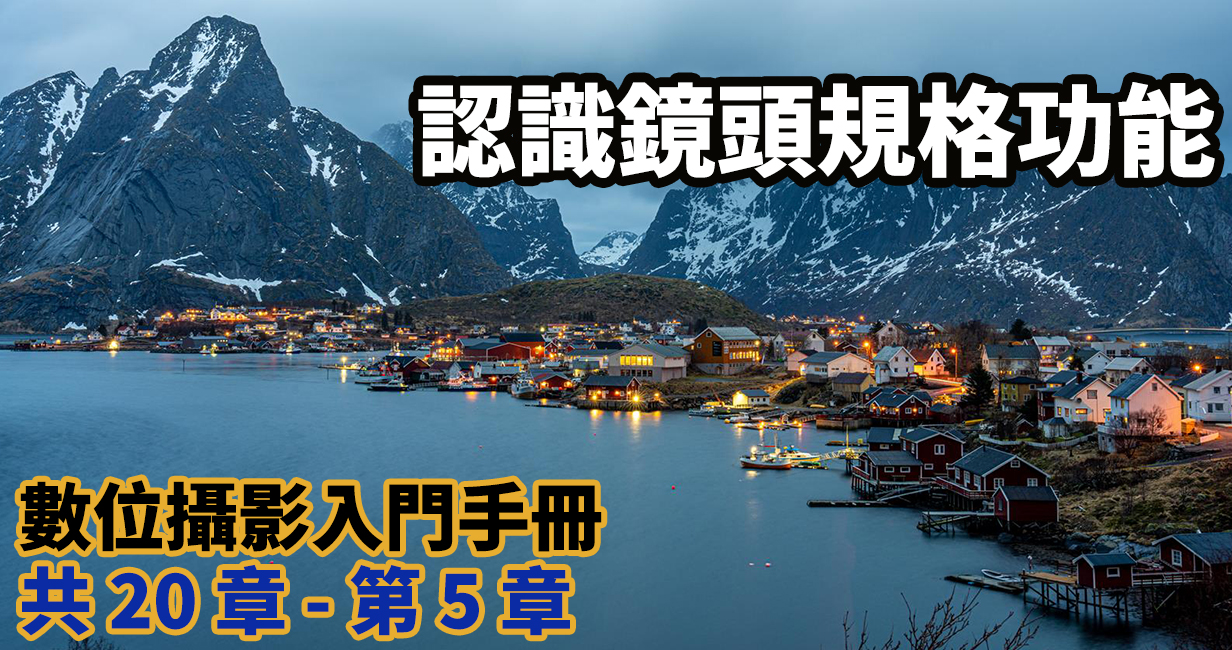 認識鏡頭規格功能

數位攝影入門手冊
共 20 章 - 第 5 章